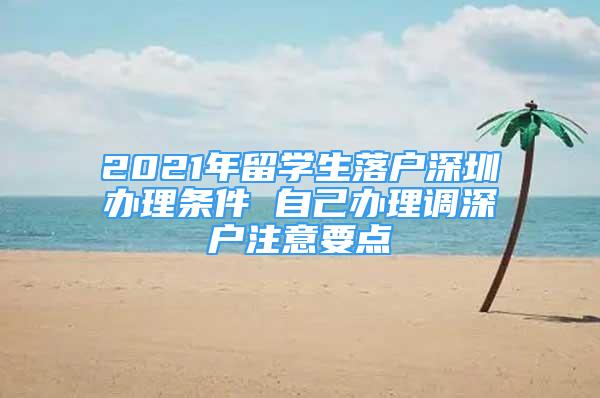 2021年留学生落户深圳办理条件 自己办理调深户注意要点